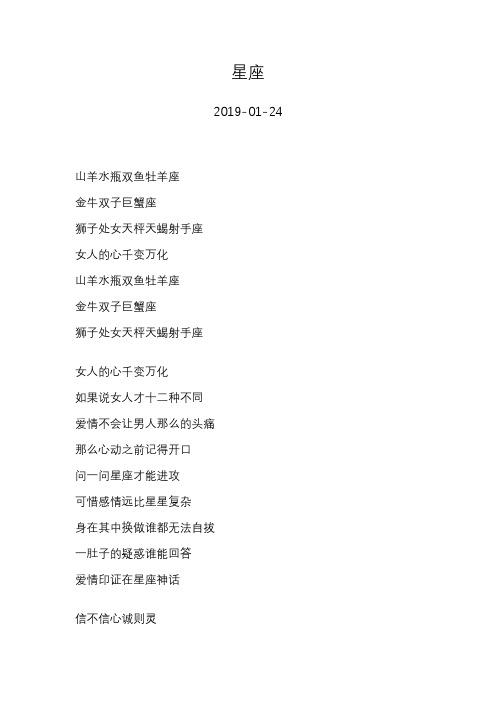 星座

2019-01-24

山羊水瓶双鱼牡羊座
金牛双子巨蟹座
狮子处女天枰天蝎射手座
女人的心千变万化
山羊水瓶双鱼牡羊座
金牛双子巨蟹座
狮子处女天枰天蝎射手座

女人的心千变万化
如果说女人才十二种不同
爱情不会让男人那么的头痛
那么心动之前记得开口
问一问星座才能进攻
可惜感情远比星星复杂
身在其中换做谁都无法自拔
一肚子的疑惑谁能回答
爱情印证在星座神话

信不信心诚则灵